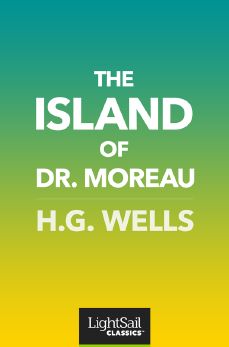 THE
ISLAND
OF
DR. MOREAU

H.G. WELLS

LightSail
CLASSICS™